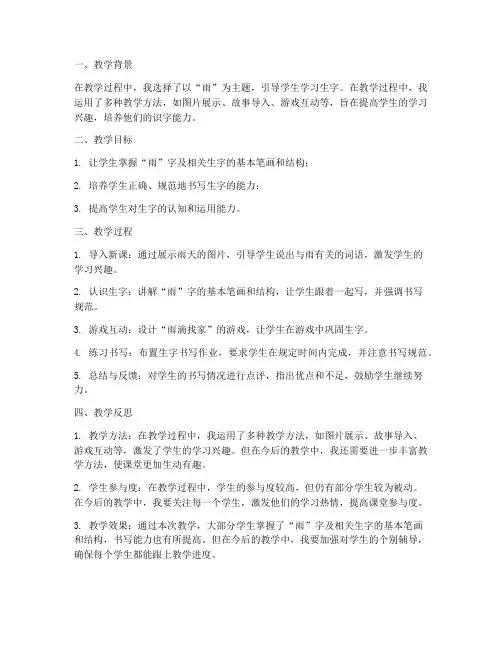 一、教学背景

在教学过程中，我选择了以“雨”为主题，引导学生学习生字。在教学过程中，我运用了多种教学方法，如图片展示、故事导入、游戏互动等，旨在提高学生的学习兴趣，培养他们的识字能力。

二、教学目标

1. 让学生掌握“雨”字及相关生字的基本笔画和结构；

2. 培养学生正确、规范地书写生字的能力；

3. 提高学生对生字的认知和运用能力。

三、教学过程

1. 导入新课：通过展示雨天的图片，引导学生说出与雨有关的词语，激发学生的学习兴趣。

2. 认识生字：讲解“雨”字的基本笔画和结构，让学生跟着一起写，并强调书写规范。

3. 游戏互动：设计“雨滴找家”的游戏，让学生在游戏中巩固生字。

4. 练习书写：布置生字书写作业，要求学生在规定时间内完成，并注意书写规范。

5. 总结与反馈：对学生的书写情况进行点评，指出优点和不足，鼓励学生继续努力。

四、教学反思

1. 教学方法：在教学过程中，我运用了多种教学方法，如图片展示、故事导入、游戏互动等，激发了学生的学习兴趣。但在今后的教学中，我还需要进一步丰富教学方法，使课堂更加生动有趣。

2. 学生参与度：在教学过程中，学生的参与度较高，但仍有部分学生较为被动。在今后的教学中，我要关注每一个学生，激发他们的学习热情，提高课堂参与度。

3. 教学效果：通过本次教学，大部分学生掌握了“雨”字及相关生字的基本笔画和结构，书写能力也有所提高。但在今后的教学中，我要加强对学生的个别辅导，确保每个学生都能跟上教学进度。